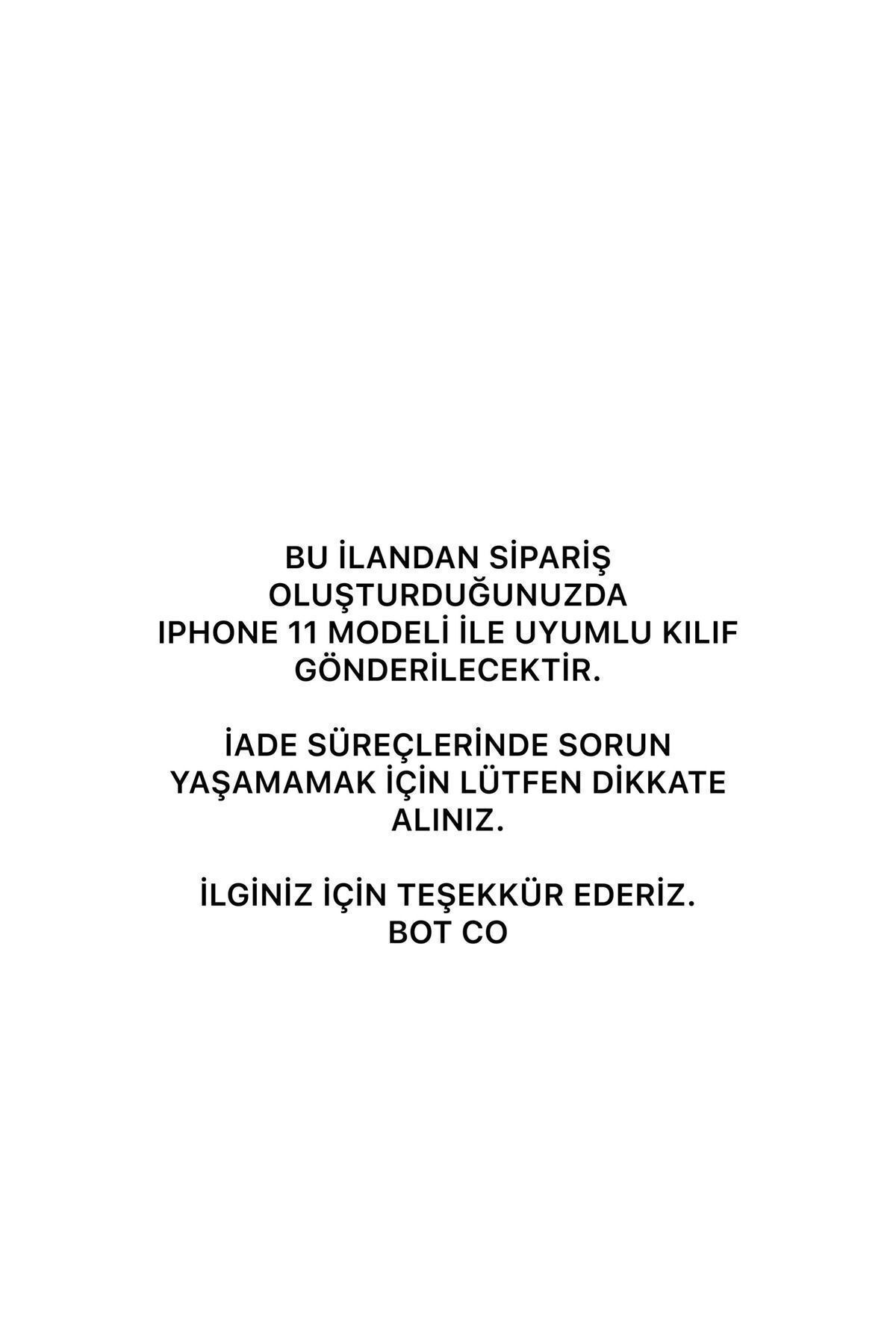 BU İLANDAN SİPARİŞ OLUŞTURDUĞUNUZDA IPHONE 11 MODELİ İLE UYUMLU KILIF GÖNDERİLECEKTİR.

İADE SÜREÇLERİNDE SORUN YAŞAMAMAK İÇİN LÜTFEN DİKKATE ALINIZ.

İLGİNİZ İÇİN TEŞEKKÜR EDERİZ.
BOT CO